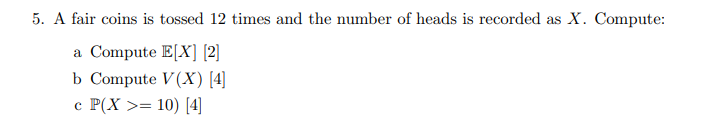 5. A fair coins is tossed 12 times and the number of heads is recorded as $X$. Compute:

a Compute $\mathbb{E}[X]$ [2]

b Compute $V(X)$ [4]

c $\mathbb{P}(X >= 10)$ [4]